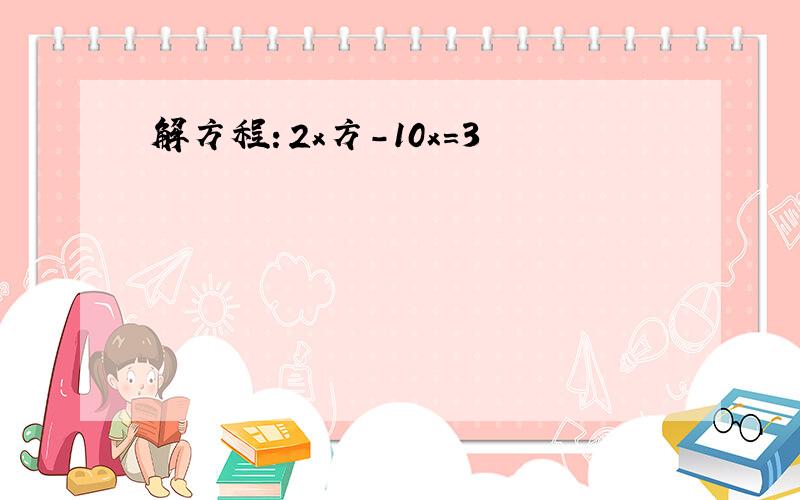 解方程：2x方-10x=3